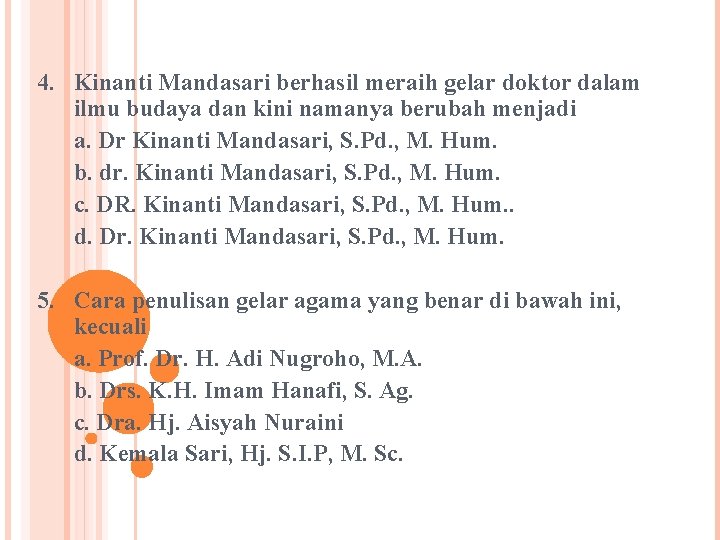 4. Kinanti Mandasari berhasil meraih gelar doktor dalam ilmu budaya dan kini namanya berubah menjadi

a. Dr Kinanti Mandasari, S.Pd., M. Hum.

b. dr. Kinanti Mandasari, S.Pd., M. Hum.

c. DR. Kinanti Mandasari, S.Pd., M. Hum..

d. Dr. Kinanti Mandasari, S.Pd., M. Hum.

5. Cara penulisan gelar agama yang benar di bawah ini, kecuali

a. Prof. Dr. H. Adi Nugroho, M.A.

b. Drs. K.H. Imam Hanafi, S. Ag.

c. Dra. Hj. Aisyah Nuraini

d. Kemala Sari, Hj. S.I.P, M. Sc.